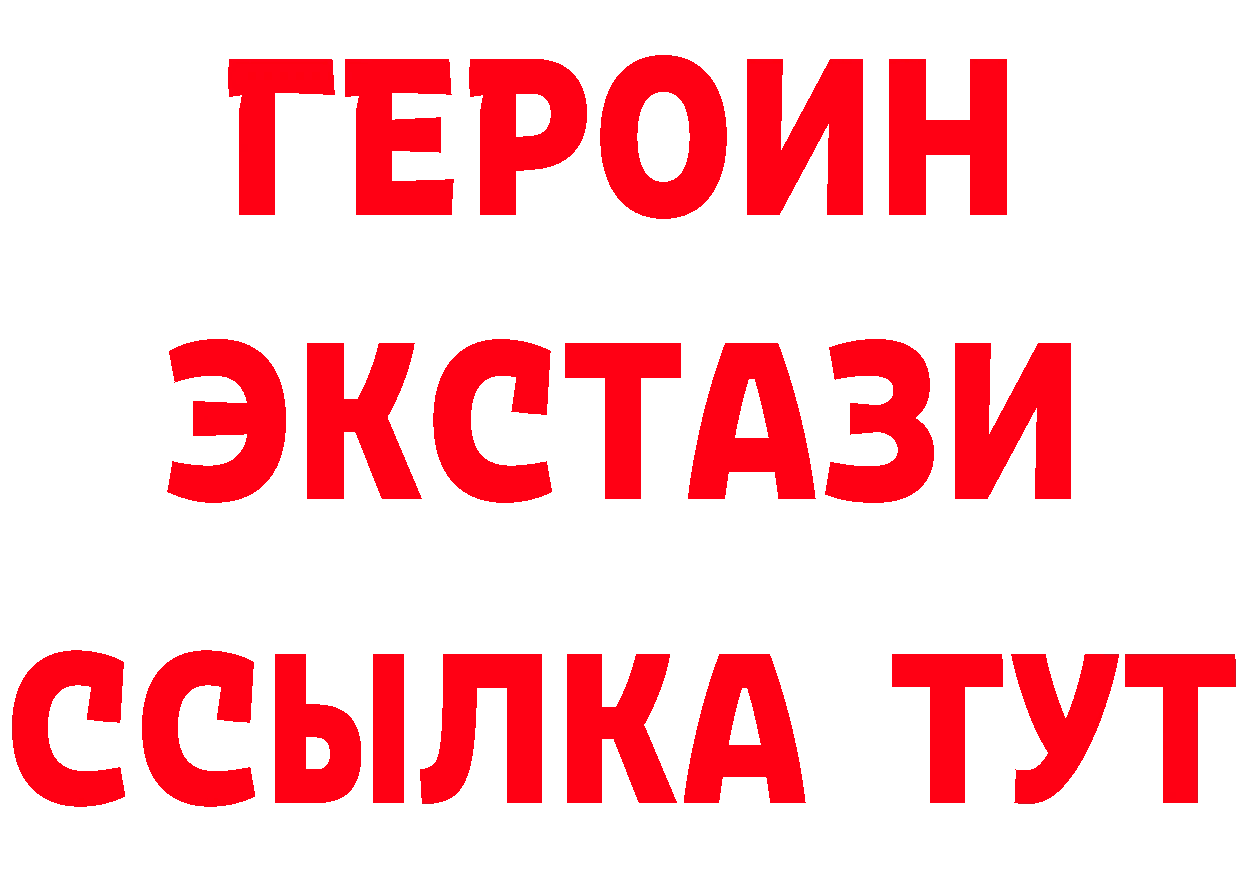 ГЕРОИН
ЭКСТАЗИ
ССЫЛКА ТУТ